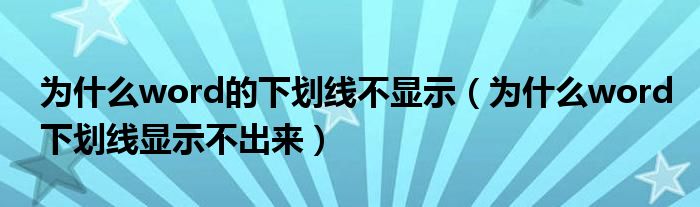 为什么word的下划线不显示（为什么word下划线显示不出来）